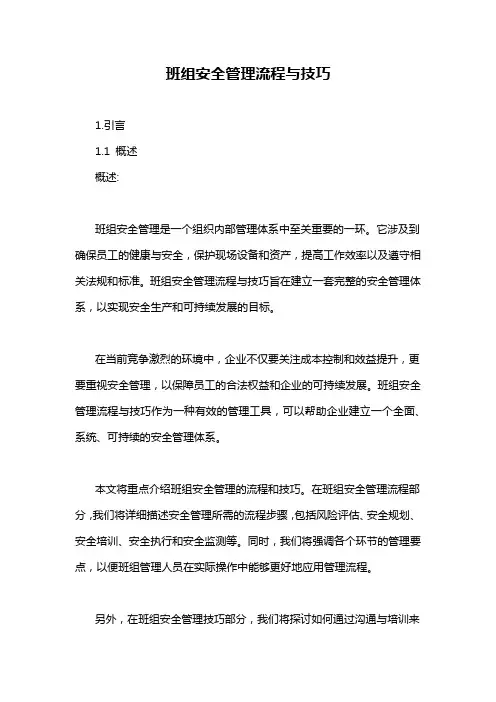 班组安全管理流程与技巧

1.引言

1.1 概述

概述:

班组安全管理是一个组织内部管理体系中至关重要的一环。它涉及到确保员工的健康与安全，保护现场设备和资产，提高工作效率以及遵守相关法规和标准。班组安全管理流程与技巧旨在建立一套完整的安全管理体系，以实现安全生产和可持续发展的目标。

在当前竞争激烈的环境中，企业不仅要关注成本控制和效益提升，更要重视安全管理，以保障员工的合法权益和企业的可持续发展。班组安全管理流程与技巧作为一种有效的管理工具，可以帮助企业建立一个全面、系统、可持续的安全管理体系。

本文将重点介绍班组安全管理的流程和技巧。在班组安全管理流程部分，我们将详细描述安全管理所需的流程步骤，包括风险评估、安全规划、安全培训、安全执行和安全监测等。同时，我们将强调各个环节的管理要点，以便班组管理人员在实际操作中能够更好地应用管理流程。

另外，在班组安全管理技巧部分，我们将探讨如何通过沟通与培训来